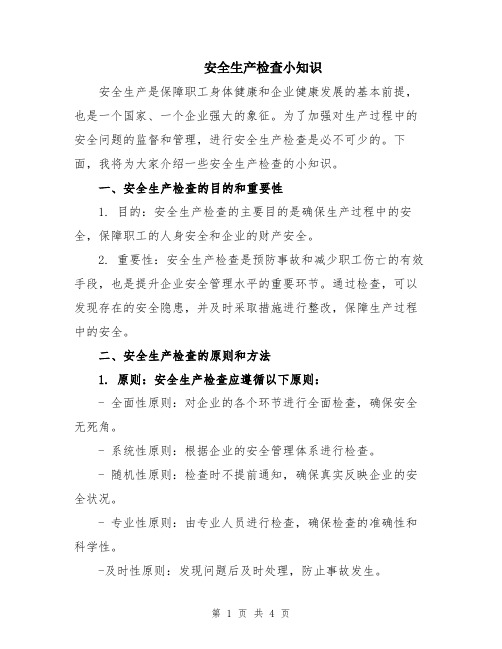 安全生产检查小知识

安全生产是保障职工身体健康和企业健康发展的基本前提，也是一个国家、一个企业强大的象征。为了加强对生产过程中的安全问题的监督和管理，进行安全生产检查是必不可少的。下面，我将为大家介绍一些安全生产检查的小知识。

一、安全生产检查的目的和重要性

1. 目的：安全生产检查的主要目的是确保生产过程中的安全，保障职工的人身安全和企业的财产安全。

2. 重要性：安全生产检查是预防事故和减少职工伤亡的有效手段，也是提升企业安全管理水平的重要环节。通过检查，可以发现存在的安全隐患，并及时采取措施进行整改，保障生产过程中的安全。

二、安全生产检查的原则和方法

1. 原则：安全生产检查应遵循以下原则：

- 全面性原则：对企业的各个环节进行全面检查，确保安全无死角。

- 系统性原则：根据企业的安全管理体系进行检查。

- 随机性原则：检查时不提前通知，确保真实反映企业的安全状况。

- 专业性原则：由专业人员进行检查，确保检查的准确性和科学性。

-及时性原则：发现问题后及时处理，防止事故发生。

第 1 页 共 4 页